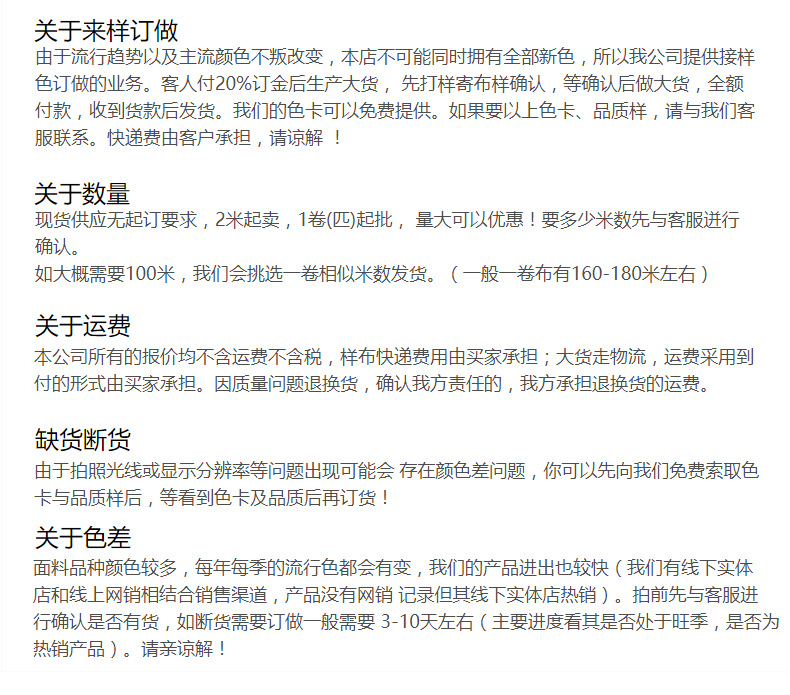 关于来样订做

由于流行趋势以及主流颜色不叛改变，本店不可能同时拥有全部新色，所以我公司提供接样色订做的业务。客人付20%订金后生产大货，先打样寄布样确认，等确认后做大货，全额付款，收到货款后发货。我们的色卡可以免费提供。如果要以上色卡、品质样，请与我们客服联系。快递费由客户承担，请谅解！

关于数量

现货供应无起订要求，2米起卖，1卷(匹)起批，量大可以优惠！要多少米数先与客服进行确认。

如大概需要100米，我们会挑选一卷相似米数发货。（一般一卷布有160-180米左右）

关于运费

本公司所有的报价均不含运费不含税，样布快递费用由买家承担；大货走物流，运费采用到付的形式由买家承担。因质量问题退换货，确认我方责任的，我方承担退换货的运费。

缺货断货

由于拍照光线或显示分辨率等问题出现可能会 存在颜色差问题，你可以先向我们免费索取色卡与品质样后，等看到色卡及品质后再订货！

关于色差

面料品种颜色较多，每年每季的流行色都会有变，我们的产品进出也较快（我们有线下实体店和线上网销相结合销售渠道，产品没有网销 记录但其线下实体店热销）。拍前先与客服进行确认是否有货，如断货需要订做一般需要 3-10天左右（主要进度看其是否处于旺季，是否为热销产品）。请亲谅解！